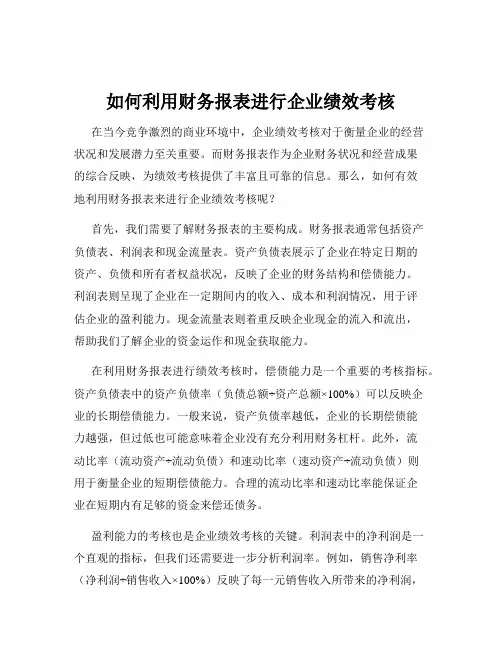 如何利用财务报表进行企业绩效考核

在当今竞争激烈的商业环境中，企业绩效考核对于衡量企业的经营状况和发展潜力至关重要。而财务报表作为企业财务状况和经营成果的综合反映，为绩效考核提供了丰富且可靠的信息。那么，如何有效地利用财务报表来进行企业绩效考核呢？

首先，我们需要了解财务报表的主要构成。财务报表通常包括资产负债表、利润表和现金流量表。资产负债表展示了企业在特定日期的资产、负债和所有者权益状况，反映了企业的财务结构和偿债能力。利润表则呈现了企业在一定期间内的收入、成本和利润情况，用于评估企业的盈利能力。现金流量表则着重反映企业现金的流入和流出，帮助我们了解企业的资金运作和现金获取能力。

在利用财务报表进行绩效考核时，偿债能力是一个重要的考核指标。资产负债表中的资产负债率（负债总额÷资产总额×100%）可以反映企业的长期偿债能力。一般来说，资产负债率越低，企业的长期偿债能力越强，但过低也可能意味着企业没有充分利用财务杠杆。此外，流动比率（流动资产÷流动负债）和速动比率（速动资产÷流动负债）则用于衡量企业的短期偿债能力。合理的流动比率和速动比率能保证企业在短期内有足够的资金来偿还债务。

盈利能力的考核也是企业绩效考核的关键。利润表中的净利润是一个直观的指标，但我们还需要进一步分析利润率。例如，销售净利率（净利润÷销售收入×100%）反映了每一元销售收入所带来的净利润，